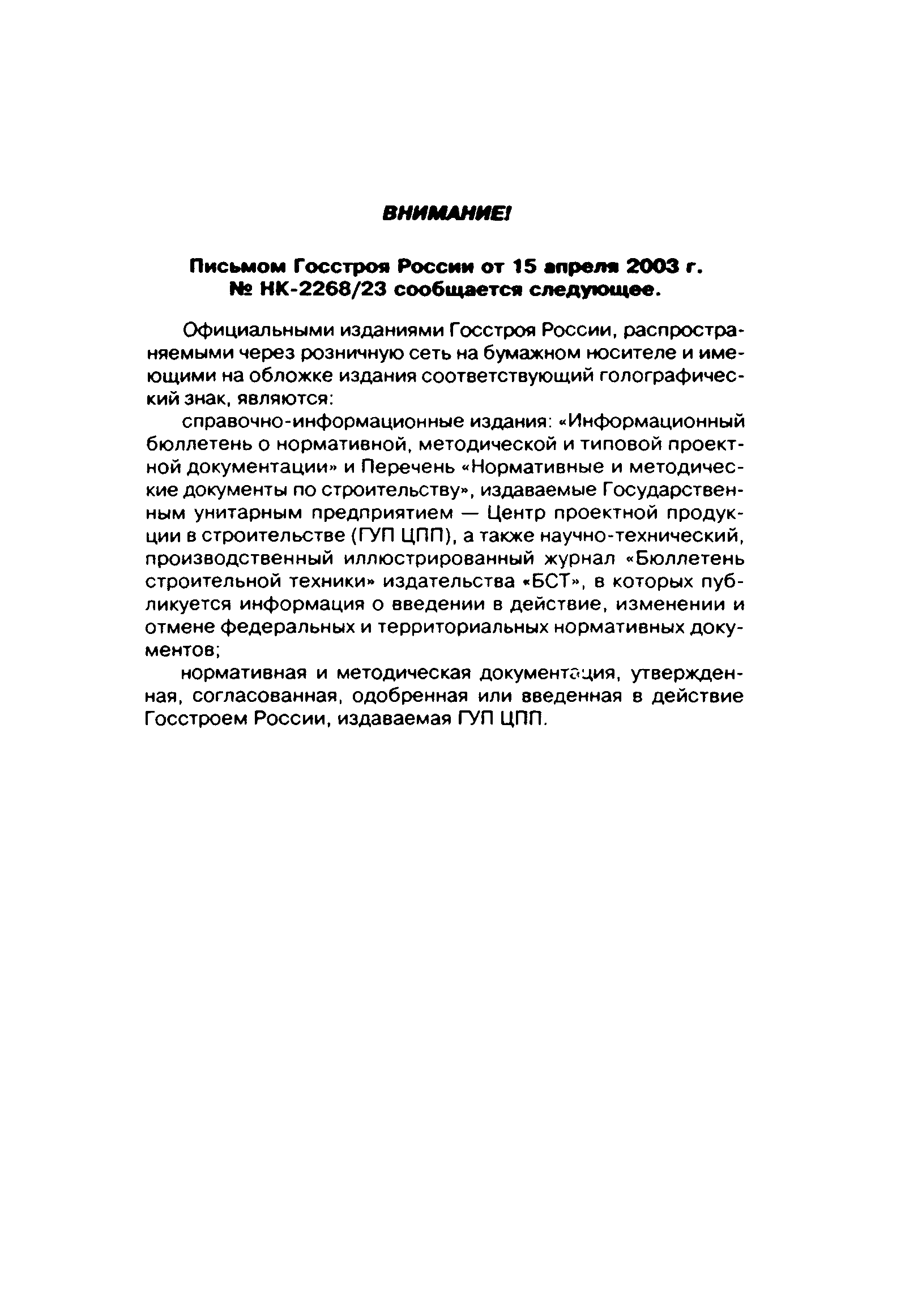 ВНИМАНИЕ!

Письмом Госстроя России от 15 апреля 2003 г. № НК-2268/23 сообщается следующее.

Официальными изданиями Госстроя России, распространяемыми через розничную сеть на бумажном носителе и имеющими на обложке издания соответствующий голографический знак, являются:

справочно-информационные издания: «Информационный бюллетень о нормативной, методической и типовой проектной документации» и Перечень «Нормативные и методические документы по строительству», издаваемые Государственным унитарным предприятием — Центр проектной продукции в строительстве (ГУП ЦПП), а также научно-технический, производственный иллюстрированный журнал «Бюллетень строительной техники» издательства «БСТ», в которых публикуется информация о введении в действие, изменении и отмене федеральных и территориальных нормативных документов;

нормативная и методическая документация, утвержденная, согласованная, одобренная или введенная в действие Госстроем России, издаваемая ГУП ЦПП.